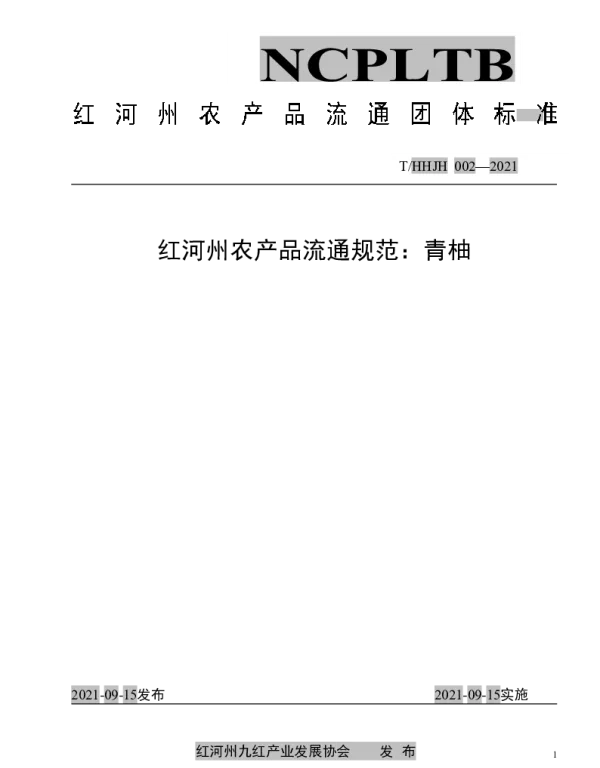 NCPLTB

红河州农产品流通团体标准

T/HHJH 002—2021

红河州农产品流通规范：青柚

2021-09-15发布 2021-09-15实施

红河州九红产业发展协会 发布

1